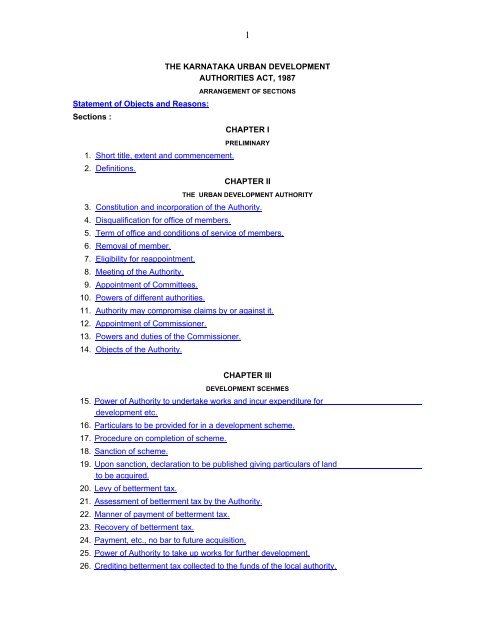 1

THE KARNATAKA URBAN DEVELOPMENT AUTHORITIES ACT, 1987

ARRANGEMENT OF SECTIONS

Statement of Objects and Reasons:

Sections :

CHAPTER I

PRELIMINARY

1. Short title, extent and commencement.
2. Definitions.

CHAPTER II

THE URBAN DEVELOPMENT AUTHORITY

3. Constitution and incorporation of the Authority.
4. Disqualification for office of members.
5. Term of office and conditions of service of members.
6. Removal of member.
7. Eligibility for reappointment.
8. Meeting of the Authority.
9. Appointment of Committees.
10. Powers of different authorities.
11. Authority may compromise claims by or against it.
12. Appointment of Commissioner.
13. Powers and duties of the Commissioner.
14. Objects of the Authority.

CHAPTER III

DEVELOPMENT SCEHMES

15. Power of Authority to undertake works and incur expenditure for development etc.
16. Particulars to be provided for in a development scheme.
17. Procedure on completion of scheme.
18. Sanction of scheme.
19. Upon sanction, declaration to be published giving particulars of land to be acquired.
20. Levy of betterment tax.
21. Assessment of betterment tax by the Authority.
22. Manner of payment of betterment tax.
23. Recovery of betterment tax.
24. Payment, etc., no bar to future acquisition.
25. Power of Authority to take up works for further development.
26. Crediting betterment tax collected to the funds of the local authority.